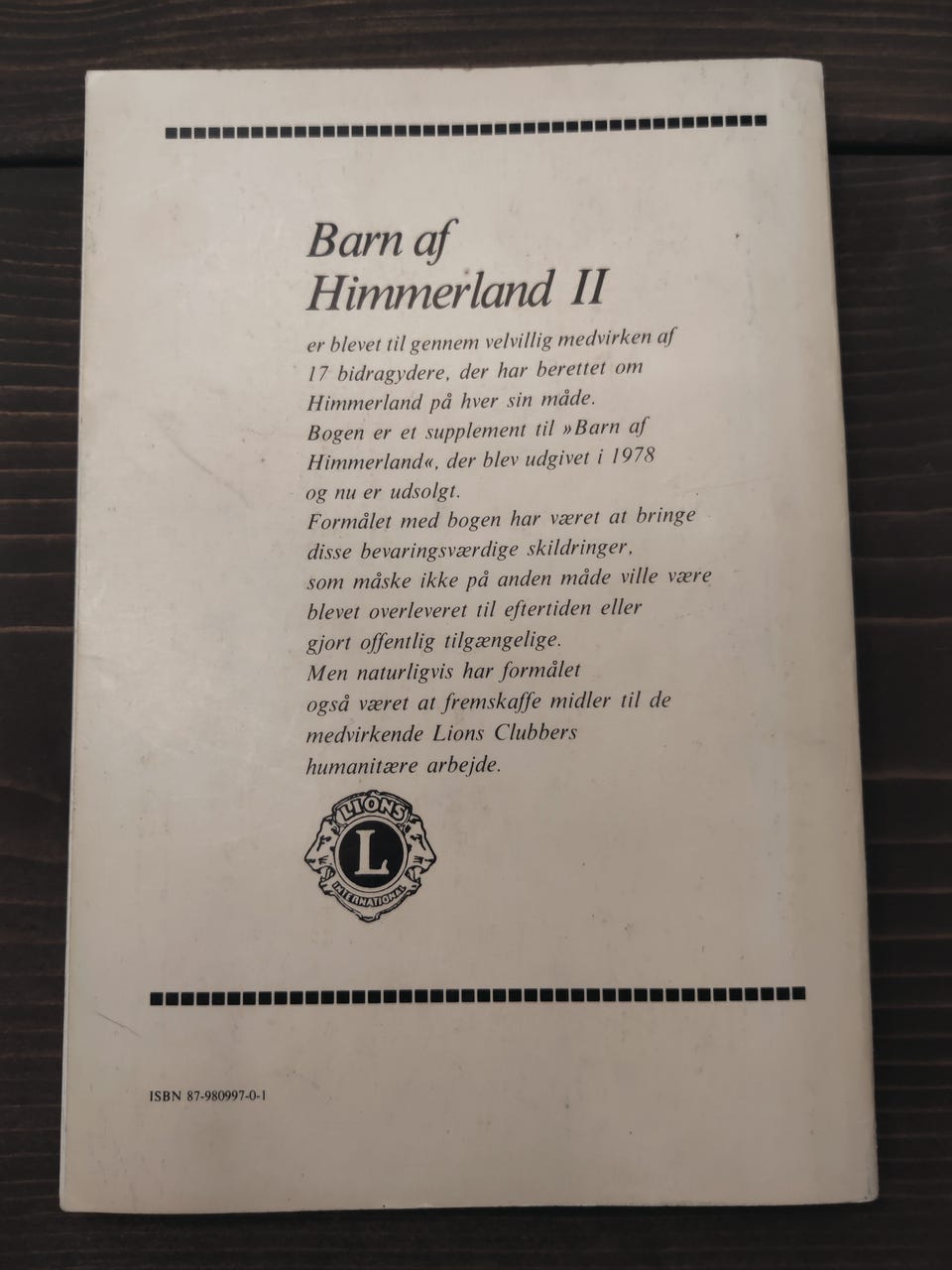 Barn af
Himmerland II

er blevet til gennem velvillig medvirken af 17 bidragydere, der har berettet om Himmerland på hver sin måde. Bogen er et supplement til »Barn af Himmerland«, der blev udgivet i 1978 og nu er udsolgt. Formålet med bogen har været at bringe disse bevaringsværdige skildringer, som måske ikke på anden måde ville være blevet overleveret til eftertiden eller gjort offentlig tilgængelige. Men naturligvis har formålet også været at fremskaffe midler til de medvirkende Lions Clubbers humanitære arbejde.

LIONS
L
INTERNATIONAL

ISBN 87-980997-0-1